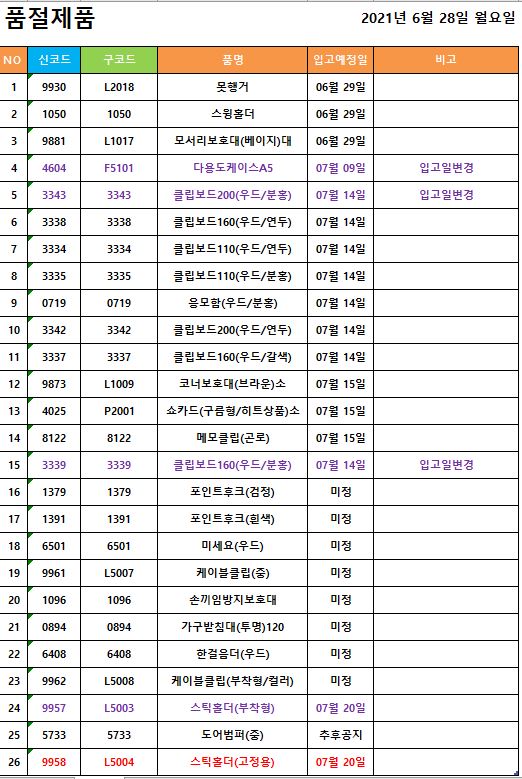 품절제품

2021년 6월 28일 월요일

| NO | 신코드 | 구코드 | 품명 | 입고예정일 | 비고 |
|---|---|---|---|---|---|
| 1 | 9930 | L2018 | 못행거 | 06월 29일 | |
| 2 | 1050 | 1050 | 스윙홀더 | 06월 29일 | |
| 3 | 9881 | L1017 | 모서리보호대(베이지)대 | 06월 29일 | |
| 4 | 4604 | F5101 | 다용도케이스A5 | 07월 09일 | 입고일변경 |
| 5 | 3343 | 3343 | 클립보드200(우드/분홍) | 07월 14일 | 입고일변경 |
| 6 | 3338 | 3338 | 클립보드160(우드/연두) | 07월 14일 | |
| 7 | 3334 | 3334 | 클립보드110(우드/연두) | 07월 14일 | |
| 8 | 3335 | 3335 | 클립보드110(우드/분홍) | 07월 14일 | |
| 9 | 0719 | 0719 | 응모함(우드/분홍) | 07월 14일 | |
| 10 | 3342 | 3342 | 클립보드200(우드/연두) | 07월 14일 | |
| 11 | 3337 | 3337 | 클립보드160(우드/갈색) | 07월 14일 | |
| 12 | 9873 | L1009 | 코너보호대(브라운)소 | 07월 15일 | |
| 13 | 4025 | P2001 | 쇼카드(구름형/히트상품)소 | 07월 15일 | |
| 14 | 8122 | 8122 | 메모클립(곤로) | 07월 15일 | |
| 15 | 3339 | 3339 | 클립보드160(우드/분홍) | 07월 14일 | 입고일변경 |
| 16 | 1379 | 1379 | 포인트후크(검정) | 미정 | |
| 17 | 1391 | 1391 | 포인트후크(흰색) | 미정 | |
| 18 | 6501 | 6501 | 미세요(우드) | 미정 | |
| 19 | 9961 | L5007 | 케이블클립(중) | 미정 | |
| 20 | 1096 | 1096 | 손끼임방지보호대 | 미정 | |
| 21 | 0894 | 0894 | 가구받침대(투명)120 | 미정 | |
| 22 | 6408 | 6408 | 한걸음더(우드) | 미정 | |
| 23 | 9962 | L5008 | 케이블클립(부착형/컬러) | 미정 | |
| 24 | 9957 | L5003 | 스틱홀더(부착형) | 07월 20일 | |
| 25 | 5733 | 5733 | 도어범퍼(중) | 추후공지 | |
| 26 | 9958 | L5004 | 스틱홀더(고정용) | 07월 20일 | |